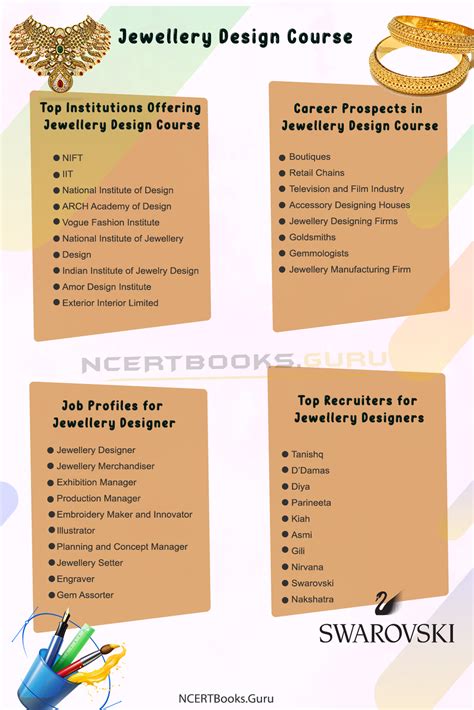 Jewellery Design Course

Top Institutions Offering Jewellery Design Course

- NIFT
- IIT
- National Institute of Design
- ARCH Academy of Design
- Vogue Fashion Institute
- National Institute of Jewellery
- Design
- Indian Institute of Jewelry Design
- Amor Design Institute
- Exterior Interior Limited

Career Prospects in Jewellery Design Course

- Boutiques
- Retail Chains
- Television and Film Industry
- Accessory Designing Houses
- Jewellery Designing Firms
- Goldsmiths
- Gemmologists
- Jewellery Manufacturing Firm

NCERTBOOKS.GURU

Job Profiles for Jewellery Designer

- Jewellery Designer
- Jewellery Merchandiser
- Exhibition Manager
- Production Manager
- Embroidery Maker and Innovator
- Illustrator
- Planning and Concept Manager
- Jewellery Setter
- Engraver
- Gem Assorter

Top Recruiters for Jewellery Designers

- Tanishq
- D'Damas
- Diya
- Parineeta
- Kiah
- Asmi
- Gili
- Nirvana
- Swarovski
- Nakshatra

SWAROVSKI

NCERTBooks.Guru